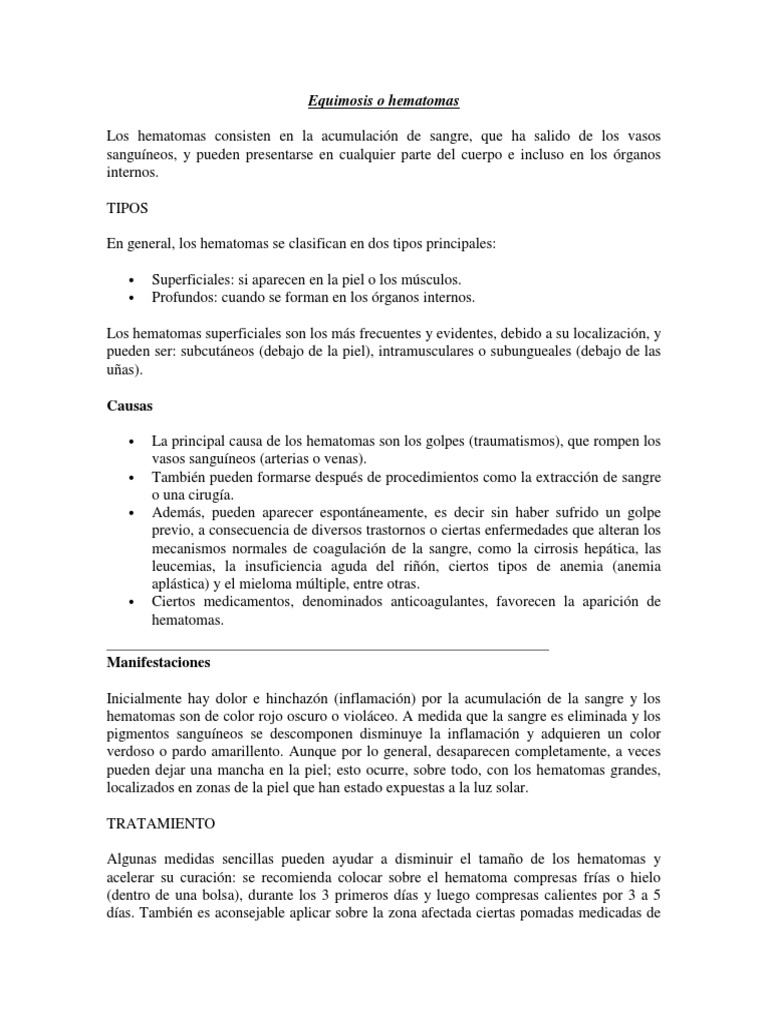 Equimosis o hematomas

Los hematomas consisten en la acumulación de sangre, que ha salido de los vasos sanguíneos, y pueden presentarse en cualquier parte del cuerpo e incluso en los órganos internos.

TIPOS

En general, los hematomas se clasifican en dos tipos principales:

• Superficiales: si aparecen en la piel o los músculos.
• Profundos: cuando se forman en los órganos internos.

Los hematomas superficiales son los más frecuentes y evidentes, debido a su localización, y pueden ser: subcutáneos (debajo de la piel), intramusculares o subungueales (debajo de las uñas).

Causas

• La principal causa de los hematomas son los golpes (traumatismos), que rompen los vasos sanguíneos (arterias o venas).
• También pueden formarse después de procedimientos como la extracción de sangre o una cirugía.
• Además, pueden aparecer espontáneamente, es decir sin haber sufrido un golpe previo, a consecuencia de diversos trastornos o ciertas enfermedades que alteran los mecanismos normales de coagulación de la sangre, como la cirrosis hepática, las leucemias, la insuficiencia aguda del riñón, ciertos tipos de anemia (anemia aplástica) y el mieloma múltiple, entre otras.
• Ciertos medicamentos, denominados anticoagulantes, favorecen la aparición de hematomas.

Manifestaciones

Inicialmente hay dolor e hinchazón (inflamación) por la acumulación de la sangre y los hematomas son de color rojo oscuro o violáceo. A medida que la sangre es eliminada y los pigmentos sanguíneos se descomponen disminuye la inflamación y adquieren un color verdoso o pardo amarillento. Aunque por lo general, desaparecen completamente, a veces pueden dejar una mancha en la piel; esto ocurre, sobre todo, con los hematomas grandes, localizados en zonas de la piel que han estado expuestas a la luz solar.

TRATAMIENTO

Algunas medidas sencillas pueden ayudar a disminuir el tamaño de los hematomas y acelerar su curación: se recomienda colocar sobre el hematoma compresas frías o hielo (dentro de una bolsa), durante los 3 primeros días y luego compresas calientes por 3 a 5 días. También es aconsejable aplicar sobre la zona afectada ciertas pomadas medicadas de